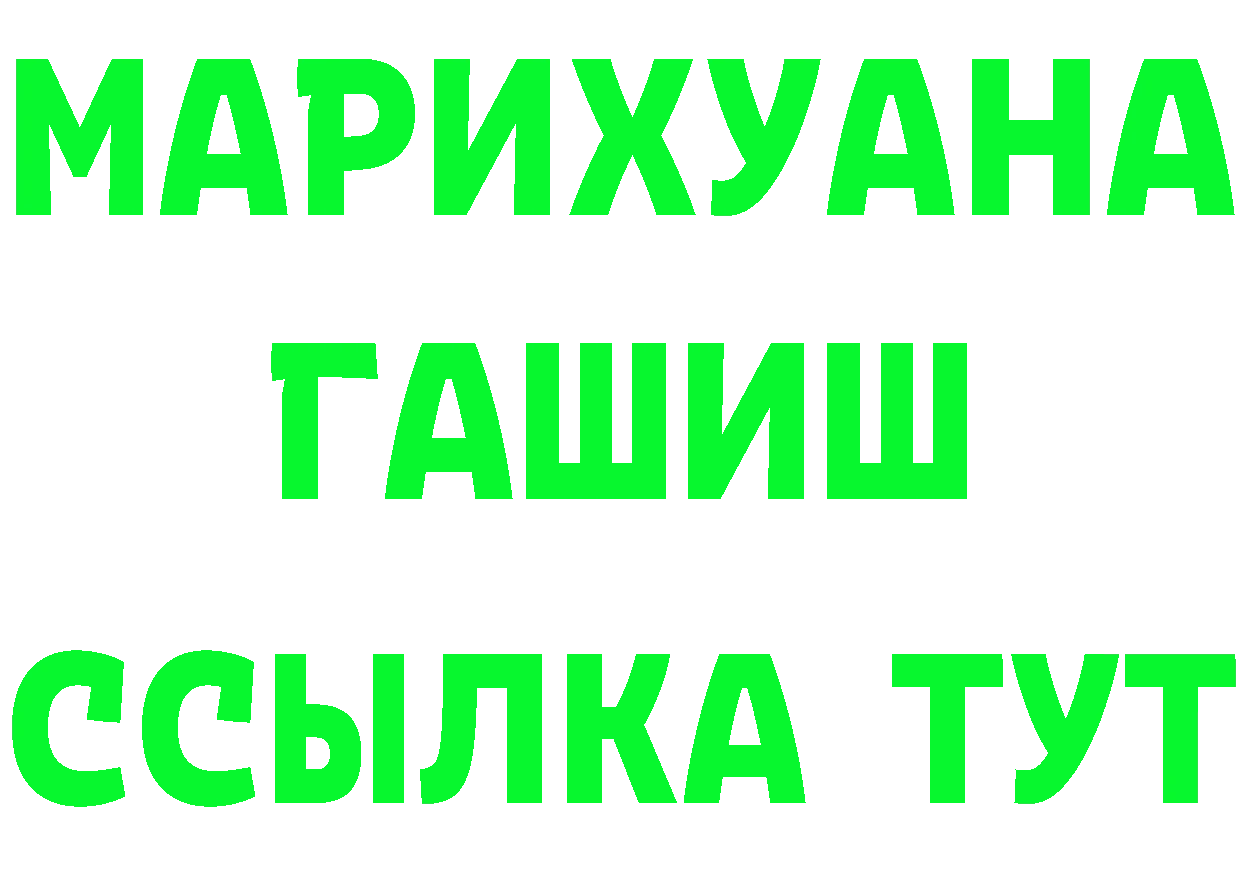 МАРИХУАНА
ГАШИШ
ССЫЛКА ТУТ